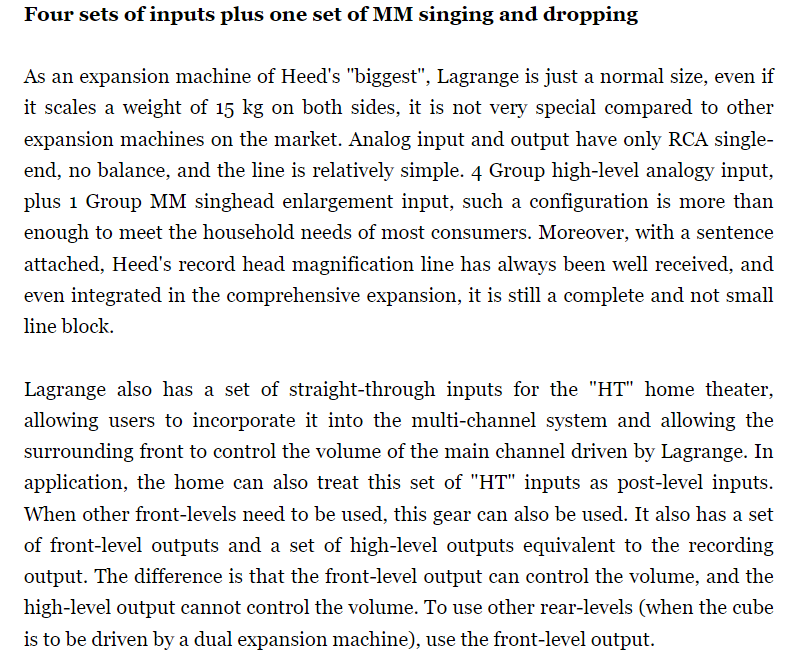 Four sets of inputs plus one set of MM singing and dropping

As an expansion machine of Heed's "biggest", Lagrange is just a normal size, even if it scales a weight of 15 kg on both sides, it is not very special compared to other expansion machines on the market. Analog input and output have only RCA single-end, no balance, and the line is relatively simple. 4 Group high-level analogy input, plus 1 Group MM singhead enlargement input, such a configuration is more than enough to meet the household needs of most consumers. Moreover, with a sentence attached, Heed's record head magnification line has always been well received, and even integrated in the comprehensive expansion, it is still a complete and not small line block.

Lagrange also has a set of straight-through inputs for the "HT" home theater, allowing users to incorporate it into the multi-channel system and allowing the surrounding front to control the volume of the main channel driven by Lagrange. In application, the home can also treat this set of "HT" inputs as post-level inputs. When other front-levels need to be used, this gear can also be used. It also has a set of front-level outputs and a set of high-level outputs equivalent to the recording output. The difference is that the front-level output can control the volume, and the high-level output cannot control the volume. To use other rear-levels (when the cube is to be driven by a dual expansion machine), use the front-level output.